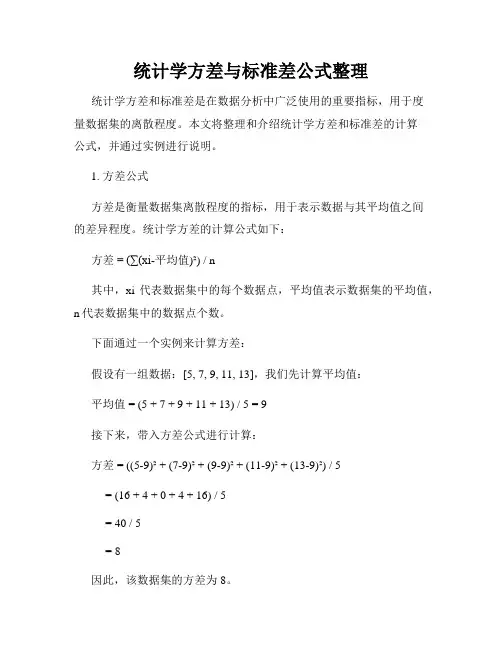 统计学方差与标准差公式整理

统计学方差和标准差是在数据分析中广泛使用的重要指标，用于度量数据集的离散程度。本文将整理和介绍统计学方差和标准差的计算公式，并通过实例进行说明。

1. 方差公式

方差是衡量数据集离散程度的指标，用于表示数据与其平均值之间的差异程度。统计学方差的计算公式如下：

方差 = (∑(xi-平均值)²) / n

其中，xi 代表数据集中的每个数据点，平均值表示数据集的平均值，n 代表数据集中的数据点个数。

下面通过一个实例来计算方差：

假设有一组数据：[5, 7, 9, 11, 13]，我们先计算平均值：

平均值 = (5 + 7 + 9 + 11 + 13) / 5 = 9

接下来，带入方差公式进行计算：

方差 = ((5-9)² + (7-9)² + (9-9)² + (11-9)² + (13-9)²) / 5

= (16 + 4 + 0 + 4 + 16) / 5

= 40 / 5

= 8

因此，该数据集的方差为 8。